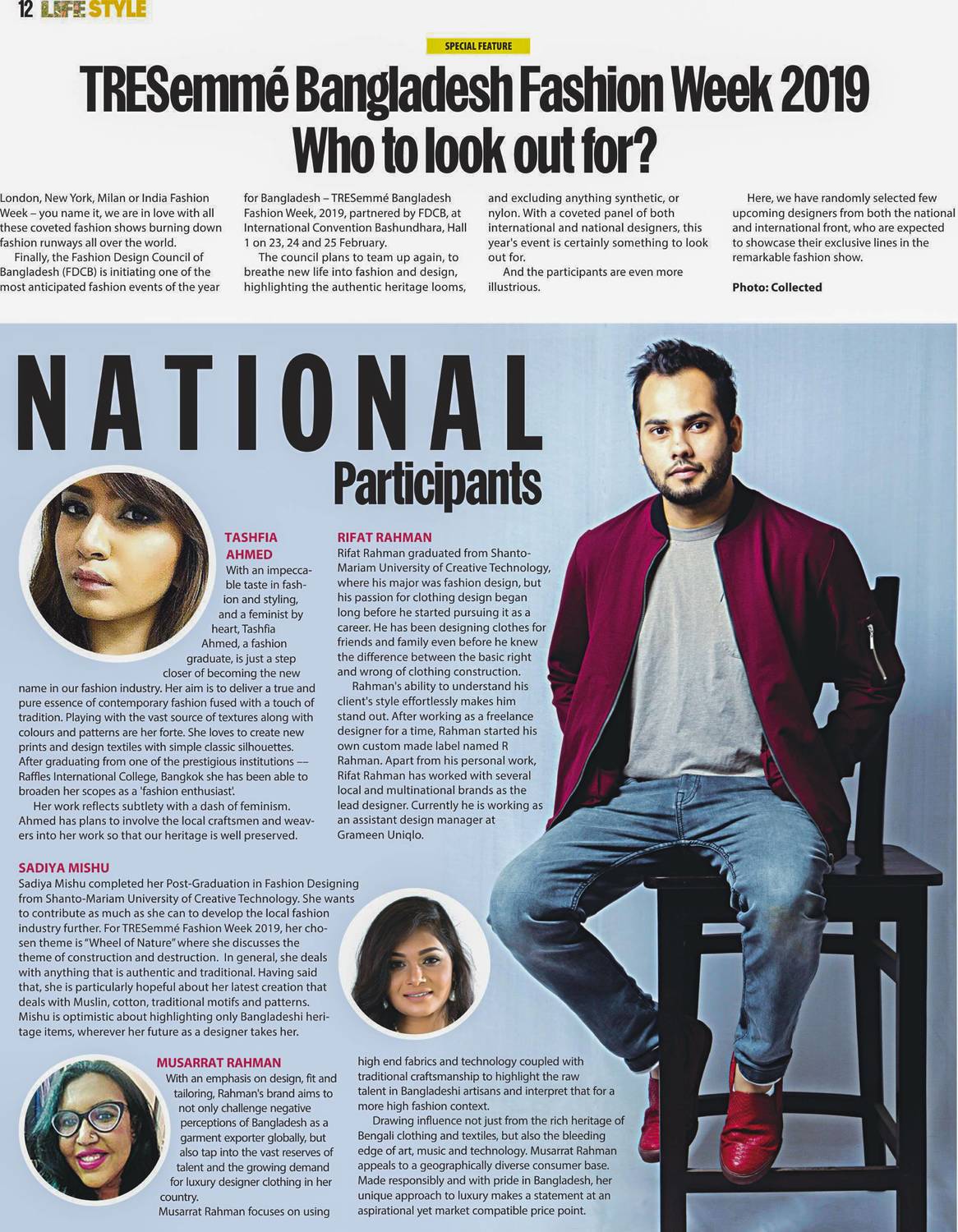 12 LIFE STYLE

SPECIAL FEATURE

TRESemmé Bangladesh Fashion Week 2019
Who to look out for?

London, New York, Milan or India Fashion Week – you name it, we are in love with all these coveted fashion shows burning down fashion runways all over the world.

Finally, the Fashion Design Council of Bangladesh (FDCB) is initiating one of the most anticipated fashion events of the year for Bangladesh – TRESemmé Bangladesh Fashion Week, 2019, partnered by FDCB, at International Convention Bashundhara, Hall 1 on 23, 24 and 25 February.

The council plans to team up again, to breathe new life into fashion and design, highlighting the authentic heritage looms, and excluding anything synthetic, or nylon. With a coveted panel of both international and national designers, this year's event is certainly something to look out for.

And the participants are even more illustrious.

Here, we have randomly selected few upcoming designers from both the national and international front, who are expected to showcase their exclusive lines in the remarkable fashion show.

Photo: Collected

NATIONAL
Participants

TASHFIA AHMED
With an impeccable taste in fashion and styling, and a feminist by heart, Tashfia Ahmed, a fashion graduate, is just a step closer of becoming the new name in our fashion industry. Her aim is to deliver a true and pure essence of contemporary fashion fused with a touch of tradition. Playing with the vast source of textures along with colours and patterns are her forte. She loves to create new prints and design textiles with simple classic silhouettes. After graduating from one of the prestigious institutions –– Raffles International College, Bangkok she has been able to broaden her scopes as a 'fashion enthusiast'.

Her work reflects subtlety with a dash of feminism. Ahmed has plans to involve the local craftsmen and weavers into her work so that our heritage is well preserved.

RIFAT RAHMAN
Rifat Rahman graduated from Shanto-Mariam University of Creative Technology, where his major was fashion design, but his passion for clothing design began long before he started pursuing it as a career. He has been designing clothes for friends and family even before he knew the difference between the basic right and wrong of clothing construction.

Rahman's ability to understand his client's style effortlessly makes him stand out. After working as a freelance designer for a time, Rahman started his own custom made label named R Rahman. Apart from his personal work, Rifat Rahman has worked with several local and multinational brands as the lead designer. Currently he is working as an assistant design manager at Grameen Uniqlo.

SADIYA MISHU
Sadiya Mishu completed her Post-Graduation in Fashion Designing from Shanto-Mariam University of Creative Technology. She wants to contribute as much as she can to develop the local fashion industry further. For TRESemmé Fashion Week 2019, her chosen theme is "Wheel of Nature" where she discusses the theme of construction and destruction. In general, she deals with anything that is authentic and traditional. Having said that, she is particularly hopeful about her latest creation that deals with Muslin, cotton, traditional motifs and patterns. Mishu is optimistic about highlighting only Bangladeshi heritage items, wherever her future as a designer takes her.

MUSARRAT RAHMAN
With an emphasis on design, fit and tailoring, Rahman's brand aims to not only challenge negative perceptions of Bangladesh as a garment exporter globally, but also tap into the vast reserves of talent and the growing demand for luxury designer clothing in her country.
Musarrat Rahman focuses on using high end fabrics and technology coupled with traditional craftsmanship to highlight the raw talent in Bangladeshi artisans and interpret that for a more high fashion context.

Drawing influence not just from the rich heritage of Bengali clothing and textiles, but also the bleeding edge of art, music and technology. Musarrat Rahman appeals to a geographically diverse consumer base. Made responsibly and with pride in Bangladesh, her unique approach to luxury makes a statement at an aspirational yet market compatible price point.